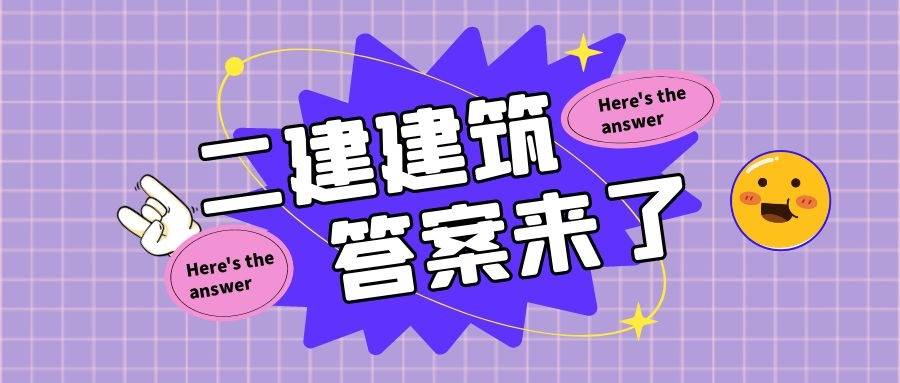 Here's the answer

二建建筑
答案来了

Here's the answer